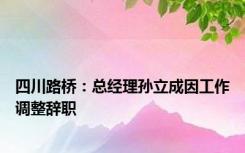 四川路桥：总经理孙立成因工作调整辞职